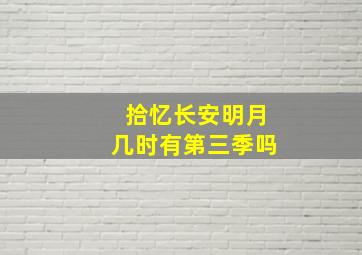 拾忆长安明月
几时有第三季吗